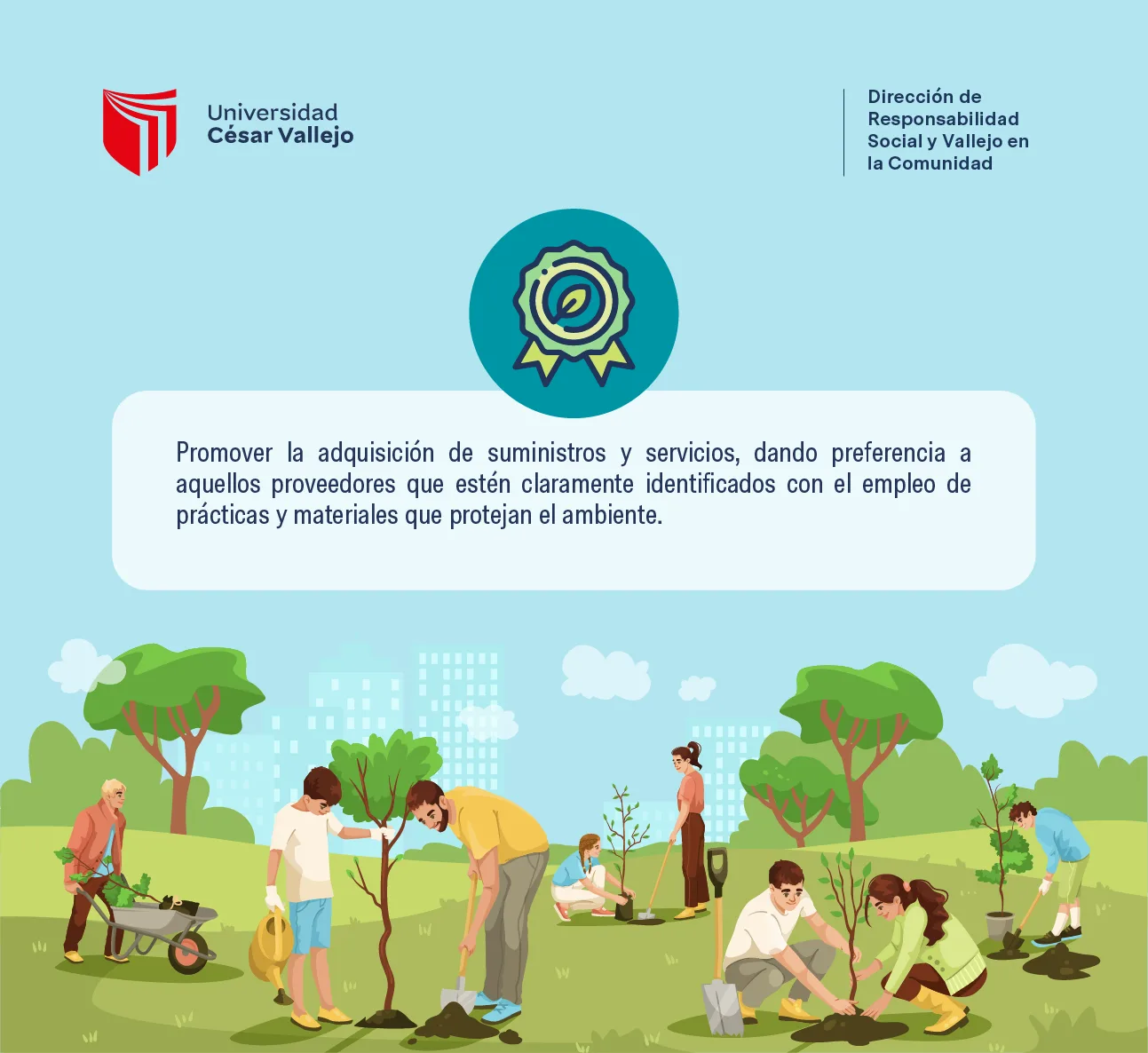 Universidad
César Vallejo

Dirección de
Responsabilidad
Social y Vallejo en
la Comunidad

Promover la adquisición de suministros y servicios, dando preferencia a aquellos proveedores que estén claramente identificados con el empleo de prácticas y materiales que protejan el ambiente.